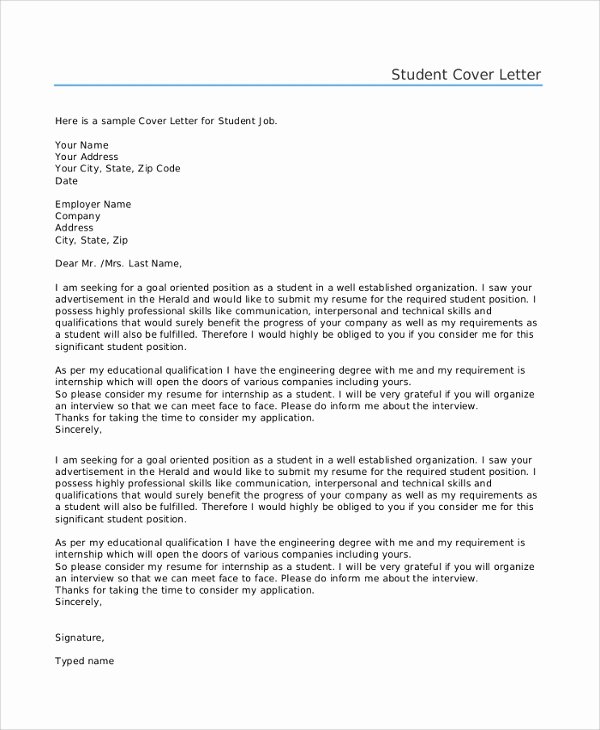 Student Cover Letter

Here is a sample Cover Letter for Student Job.

Your Name
Your Address
Your City, State, Zip Code
Date

Employer Name
Company
Address
City, State, Zip

Dear Mr. /Mrs. Last Name,

I am seeking for a goal oriented position as a student in a well established organization. I saw your advertisement in the Herald and would like to submit my resume for the required student position. I possess highly professional skills like communication, interpersonal and technical skills and qualifications that would surely benefit the progress of your company as well as my requirements as a student will also be fulfilled. Therefore I would highly be obliged to you if you consider me for this significant student position.

As per my educational qualification I have the engineering degree with me and my requirement is internship which will open the doors of various companies including yours.
So please consider my resume for internship as a student. I will be very grateful if you will organize an interview so that we can meet face to face. Please do inform me about the interview.
Thanks for taking the time to consider my application.
Sincerely,

I am seeking for a goal oriented position as a student in a well established organization. I saw your advertisement in the Herald and would like to submit my resume for the required student position. I possess highly professional skills like communication, interpersonal and technical skills and qualifications that would surely benefit the progress of your company as well as my requirements as a student will also be fulfilled. Therefore I would highly be obliged to you if you consider me for this significant student position.

As per my educational qualification I have the engineering degree with me and my requirement is internship which will open the doors of various companies including yours.
So please consider my resume for internship as a student. I will be very grateful if you will organize an interview so that we can meet face to face. Please do inform me about the interview.
Thanks for taking the time to consider my application.
Sincerely,

Signature,

Typed name